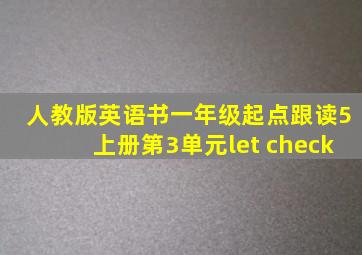 人教版英语书一年级起点跟读5上册第3单元let check